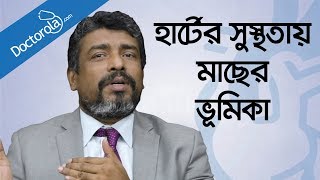 Doctorola.com

হার্টের সুস্থতায় মাছের ভূমিকা